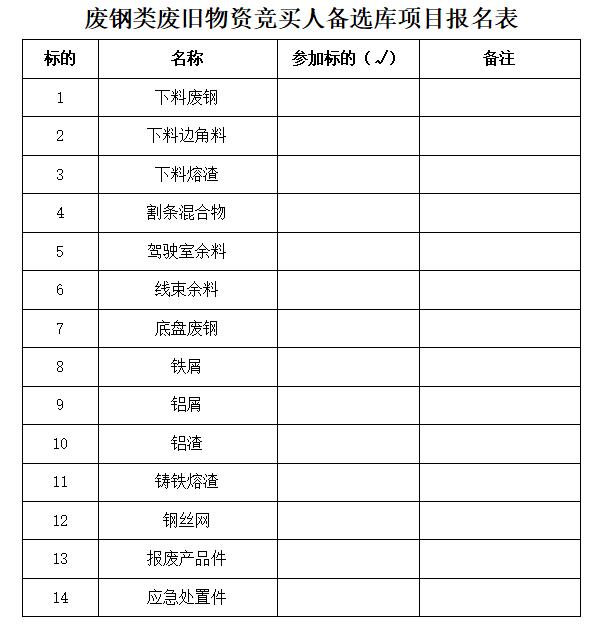 废钢类废旧物资竞买人备选库项目报名表

| 标的 | 名称 | 参加标的（√） | 备注 |
|---|---|---|---|
| 1 | 下料废钢 | | |
| 2 | 下料边角料 | | |
| 3 | 下料熔渣 | | |
| 4 | 割条混合物 | | |
| 5 | 驾驶室余料 | | |
| 6 | 线束余料 | | |
| 7 | 底盘废钢 | | |
| 8 | 铁屑 | | |
| 9 | 铝屑 | | |
| 10 | 铝渣 | | |
| 11 | 铸铁熔渣 | | |
| 12 | 钢丝网 | | |
| 13 | 报废产品件 | | |
| 14 | 应急处置件 | | |